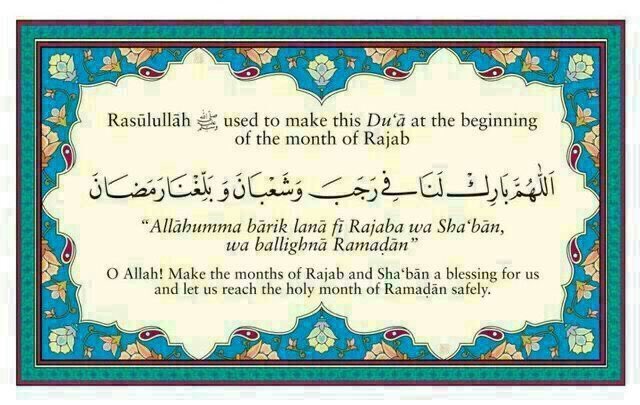 Rasūlullāh ﷺ used to make this Du'ā at the beginning of the month of Rajab

اَللّٰهُمَّ بَارِكْ لَنَا فِي رَجَبٍ وَشَعْبَانَ وَ بَلِّغْنَا رَمَضَانَ

"Allāhumma bārik lanā fī Rajaba wa Sha'bān, wa ballighnā Ramaḍān"

O Allah! Make the months of Rajab and Sha'bān a blessing for us and let us reach the holy month of Ramaḍān safely.